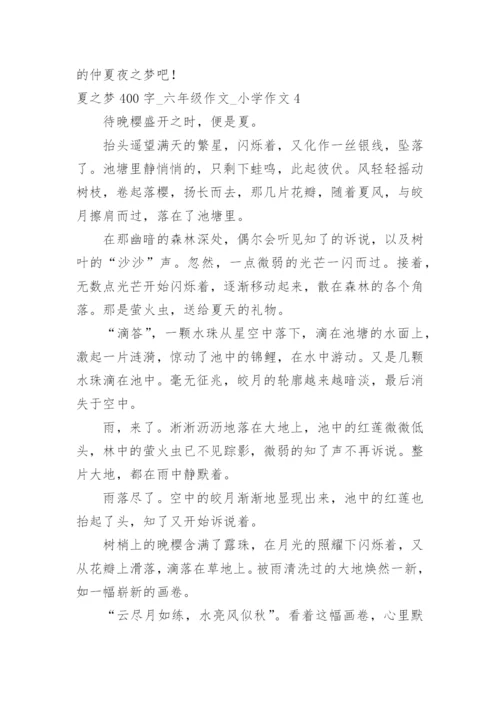 的仲夏夜之梦吧！

夏之梦400字_六年级作文_小学作文4

待晚樱盛开之时，便是夏。

抬头遥望满天的繁星，闪烁着，又化作一丝银线，坠落了。池塘里静悄悄的，只剩下蛙鸣，此起彼伏。风轻轻摇动树枝，卷起落樱，扬长而去，那几片花瓣，随着夏风，与皎月擦肩而过，落在了池塘里。

在那幽暗的森林深处，偶尔会听见知了的诉说，以及树叶的“沙沙”声。忽然，一点微弱的光芒一闪而过。接着，无数点光芒开始闪烁着，逐渐移动起来，散在森林的各个角落。那是萤火虫，送给夏天的礼物。

“滴答”，一颗水珠从星空中落下，滴在池塘的水面上，激起一片涟漪，惊动了池中的锦鲤，在水中游动。又是几颗水珠滴在池中。毫无征兆，皎月的轮廓越来越暗淡，最后消失于空中。

雨，来了。淅淅沥沥地落在大地上，池中的红莲微微低头，林中的萤火虫已不见踪影，微弱的知了声不再诉说。整片大地，都在雨中静默着。

雨落尽了。空中的皎月渐渐地显现出来，池中的红莲也抬起了头，知了又开始诉说着。

树梢上的晚樱含满了露珠，在月光的照耀下闪烁着，又从花瓣上滑落，滴落在草地上。被雨清洗过的大地焕然一新，如一幅崭新的画卷。

“云尽月如练，水亮风似秋”。看着这幅画卷，心里默